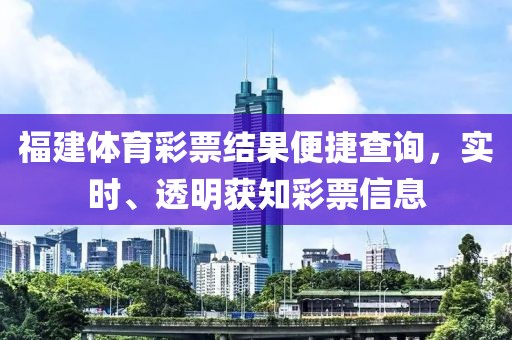 福建体育彩票结果便捷查询，实时、透明获知彩票信息